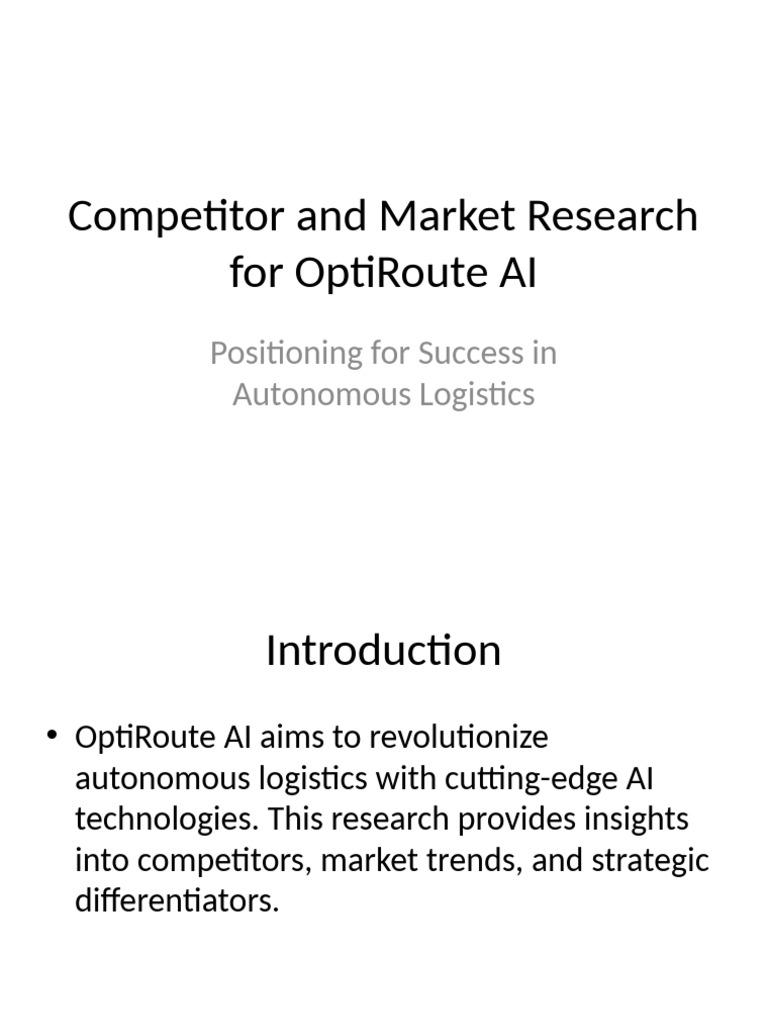 Competitor and Market Research for OptiRoute AI

Positioning for Success in Autonomous Logistics

Introduction

• OptiRoute AI aims to revolutionize autonomous logistics with cutting-edge AI technologies. This research provides insights into competitors, market trends, and strategic differentiators.